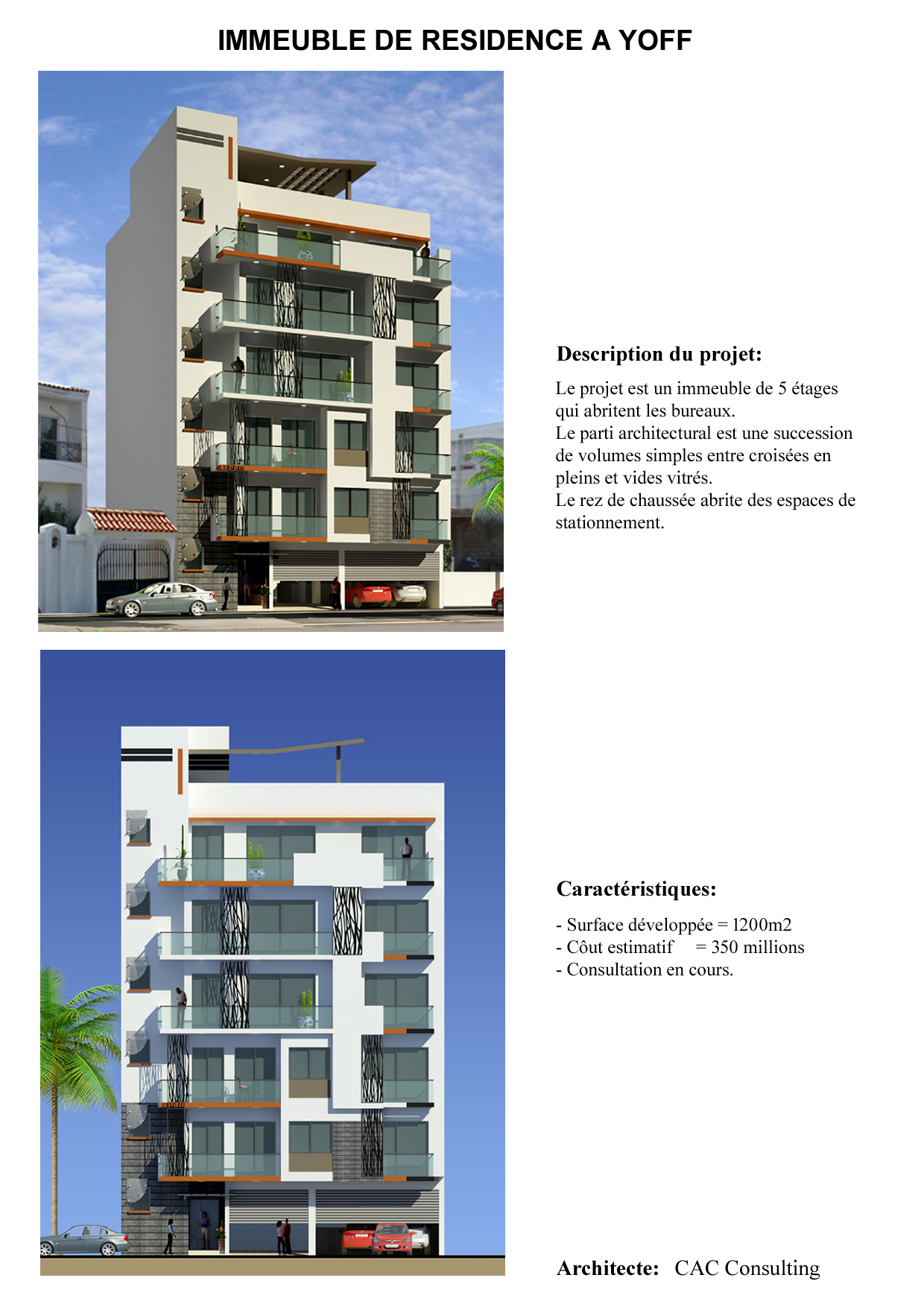 IMMEUBLE DE RESIDENCE A YOFF

Description du projet:

Le projet est un immeuble de 5 étages qui abritent les bureaux.
Le parti architectural est une succession de volumes simples entre croisées en pleins et vides vitrés.
Le rez de chaussée abrite des espaces de stationnement.

Caractéristiques:

- Surface développée = 1200m2
- Côut estimatif = 350 millions
- Consultation en cours.

Architecte: CAC Consulting